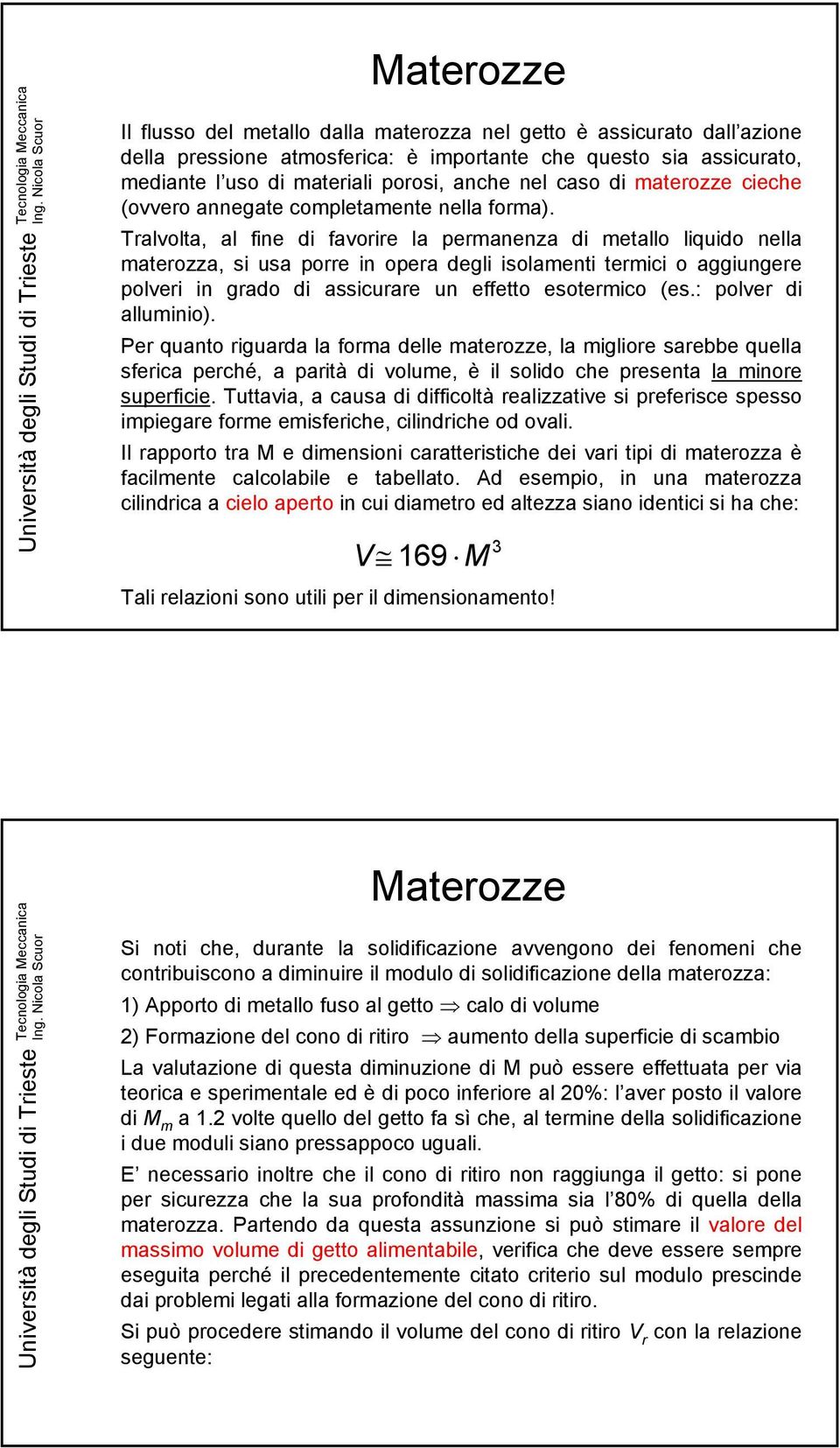 Università degli Studi di Trieste

Tecnologia Meccanica
Ing. Nicola Scuor

Materozze

Il flusso del metallo dalla materozza nel getto è assicurato dall'azione della pressione atmosferica: è importante che questo sia assicurato, mediante l'uso di materiali porosi, anche nel caso di materozze cieche (ovvero annegate completamente nella forma).

Tralvolta, al fine di favorire la permanenza di metallo liquido nella materozza, si usa porre in opera degli isolamenti termici o aggiungere polveri in grado di assicurare un effetto esotermico (es.: polver di alluminio).

Per quanto riguarda la forma delle materozze, la migliore sarebbe quella sferica perché, a parità di volume, è il solido che presenta la minore superficie. Tuttavia, a causa di difficoltà realizzative si preferisce spesso impiegare forme emisferiche, cilindriche od ovali.

Il rapporto tra M e dimensioni caratteristiche dei vari tipi di materozza è facilmente calcolabile e tabellato. Ad esempio, in una materozza cilindrica a cielo aperto in cui diametro ed altezza siano identici si ha che:

$V \cong 169 \cdot M^3$

Tali relazioni sono utili per il dimensionamento!

Università degli Studi di Trieste

Tecnologia Meccanica
Ing. Nicola Scuor

Materozze

Si noti che, durante la solidificazione avvengono dei fenomeni che contribuiscono a diminuire il modulo di solidificazione della materozza:

1) Apporto di metallo fuso al getto $\Rightarrow$ calo di volume

2) Formazione del cono di ritiro $\Rightarrow$ aumento della superficie di scambio

La valutazione di questa diminuzione di M può essere effettuata per via teorica e sperimentale ed è di poco inferiore al 20%: l'aver posto il valore di $M_m$ a 1.2 volte quello del getto fa sì che, al termine della solidificazione i due moduli siano pressappoco uguali.

E' necessario inoltre che il cono di ritiro non raggiunga il getto: si pone per sicurezza che la sua profondità massima sia l'80% di quella della materozza. Partendo da questa assunzione si può stimare il valore del massimo volume di getto alimentabile, verifica che deve essere sempre eseguita perché il precedentemente citato criterio sul modulo prescinde dai problemi legati alla formazione del cono di ritiro.

Si può procedere stimando il volume del cono di ritiro $V_r$ con la relazione seguente: